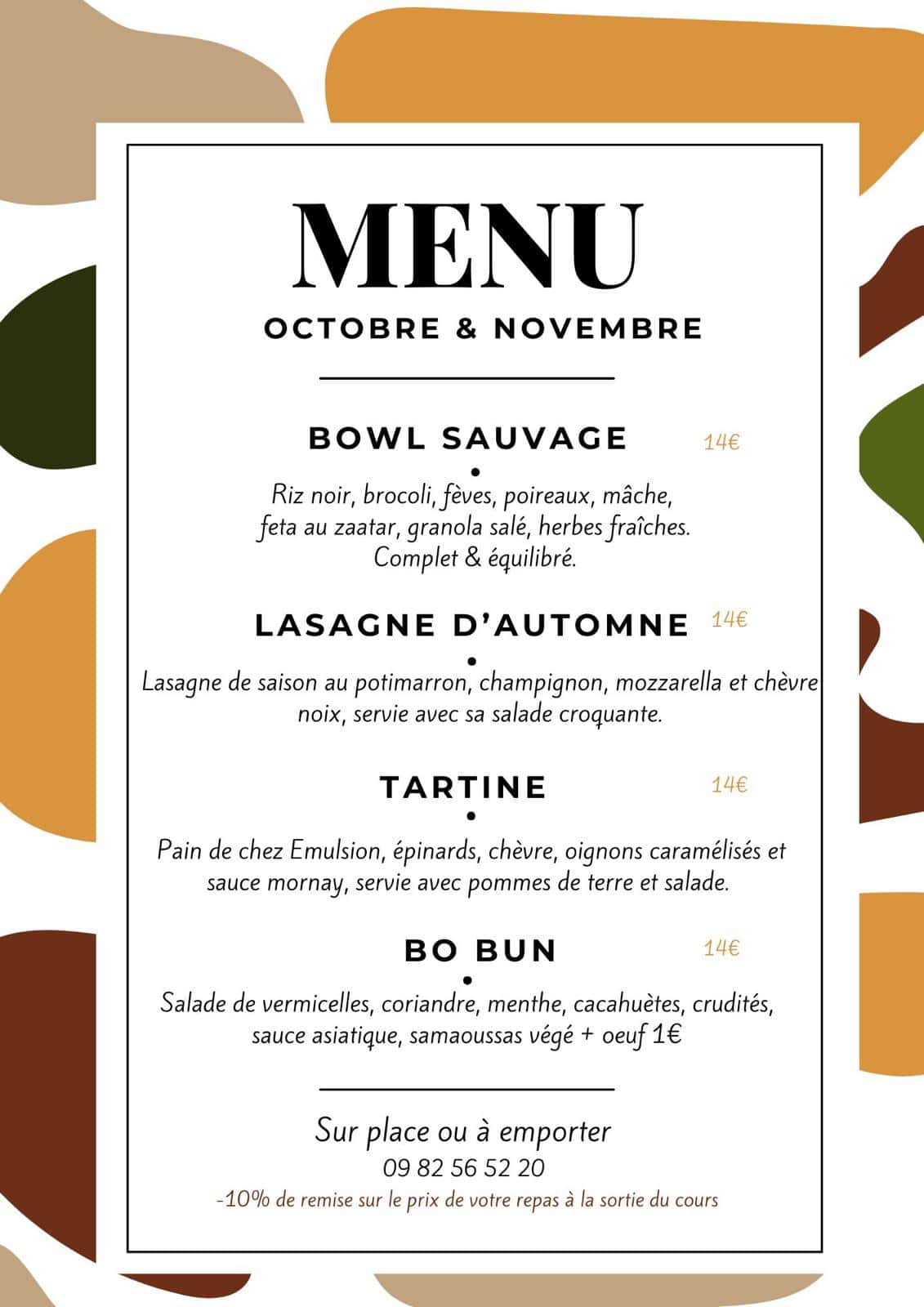 MENU

OCTOBRE & NOVEMBRE

BOWL SAUVAGE 14€

Riz noir, brocoli, fèves, poireaux, mâche, feta au zaatar, granola salé, herbes fraîches. Complet & équilibré.

LASAGNE D'AUTOMNE 14€

Lasagne de saison au potimarron, champignon, mozzarella et chèvre noix, servie avec sa salade croquante.

TARTINE 14€

Pain de chez Emulsion, épinards, chèvre, oignons caramélisés et sauce mornay, servie avec pommes de terre et salade.

BO BUN 14€

Salade de vermicelles, coriandre, menthe, cacahuètes, crudités, sauce asiatique, samaoussas végé + oeuf 1€

Sur place ou à emporter
09 82 56 52 20
-10% de remise sur le prix de votre repas à la sortie du cours